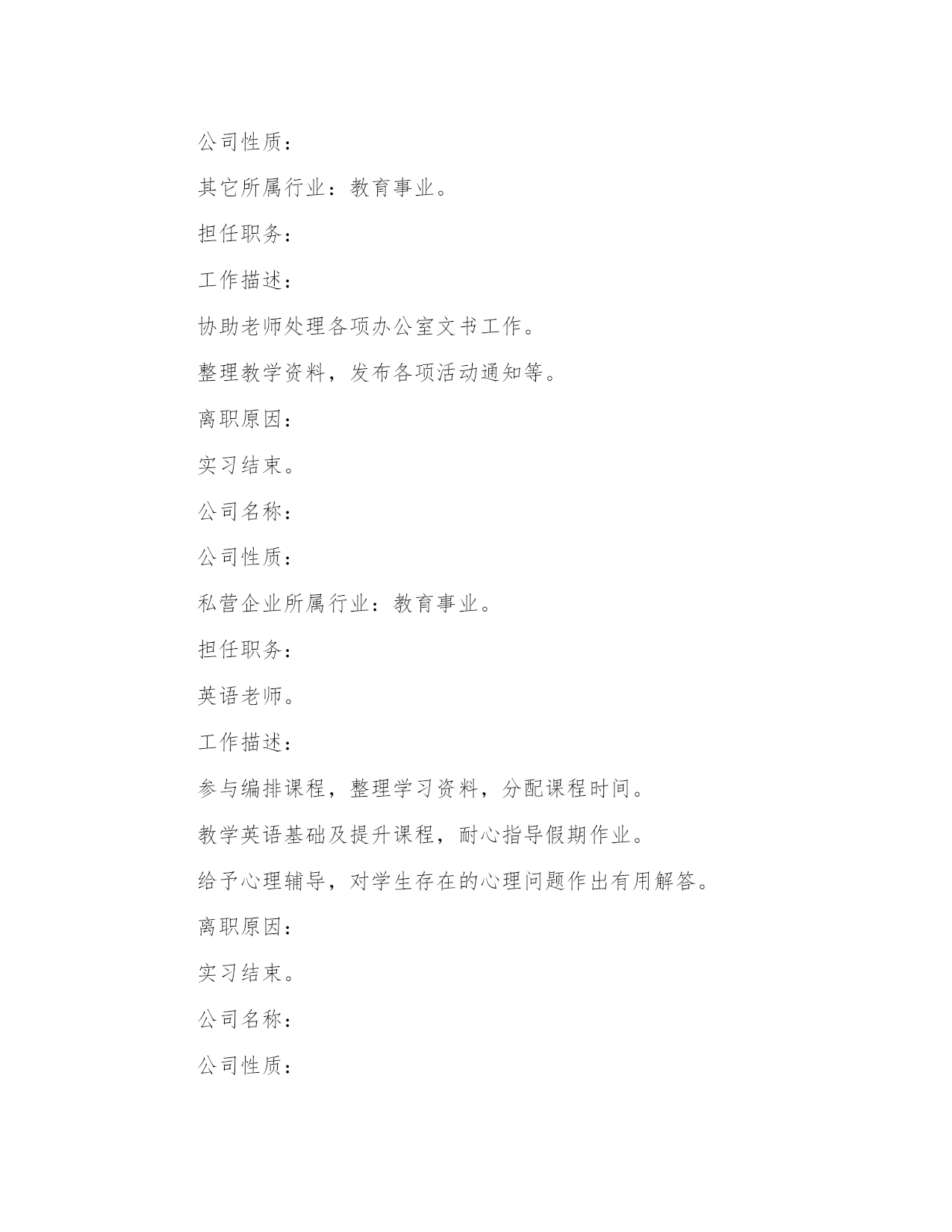 公司性质：

其它所属行业：教育事业。

担任职务：

工作描述：

协助老师处理各项办公室文书工作。

整理教学资料，发布各项活动通知等。

离职原因：

实习结束。

公司名称：

公司性质：

私营企业所属行业：教育事业。

担任职务：

英语老师。

工作描述：

参与编排课程，整理学习资料，分配课程时间。

教学英语基础及提升课程，耐心指导假期作业。

给予心理辅导，对学生存在的心理问题作出有用解答。

离职原因：

实习结束。

公司名称：

公司性质：